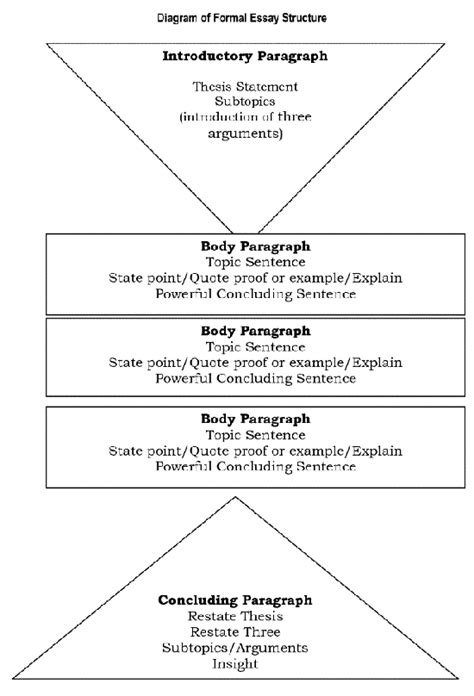 Diagram of Formal Essay Structure

Introductory Paragraph

Thesis Statement
Subtopics
(introduction of three arguments)

Body Paragraph
Topic Sentence
State point/Quote proof or example/Explain
Powerful Concluding Sentence

Body Paragraph
Topic Sentence
State point/Quote proof or example/Explain
Powerful Concluding Sentence

Body Paragraph
Topic Sentence
State point/Quote proof or example/Explain
Powerful Concluding Sentence

Concluding Paragraph
Restate Thesis
Restate Three
Subtopics/Arguments
Insight